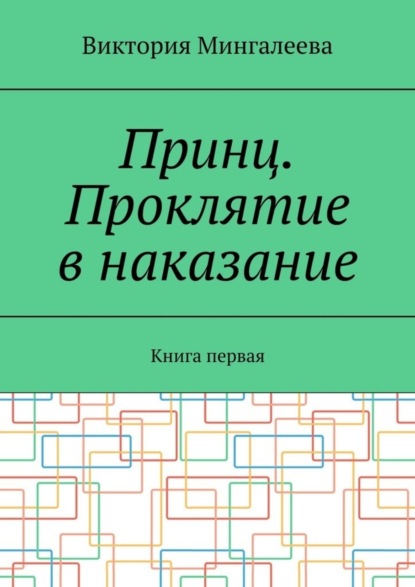 Виктория Мингалеева

Принц. Проклятие в наказание

Книга первая